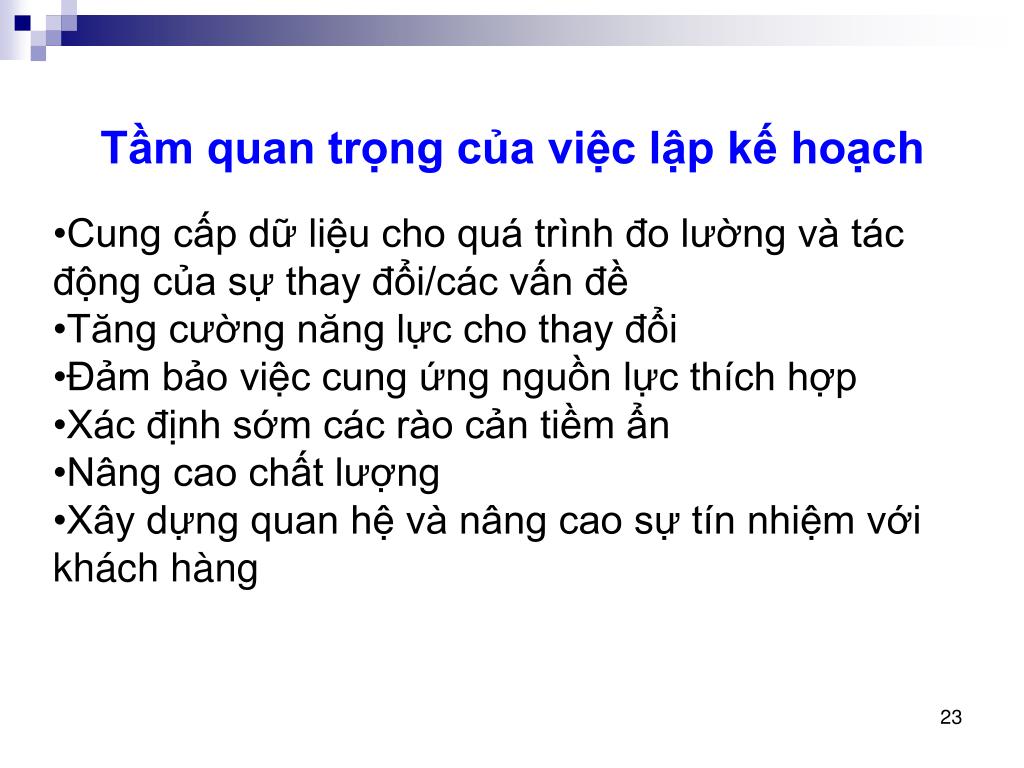 Tầm quan trọng của việc lập kế hoạch

• Cung cấp dữ liệu cho quá trình đo lường và tác động của sự thay đổi/các vấn đề
• Tăng cường năng lực cho thay đổi
• Đảm bảo việc cung ứng nguồn lực thích hợp
• Xác định sớm các rào cản tiềm ẩn
• Nâng cao chất lượng
• Xây dựng quan hệ và nâng cao sự tín nhiệm với khách hàng

23